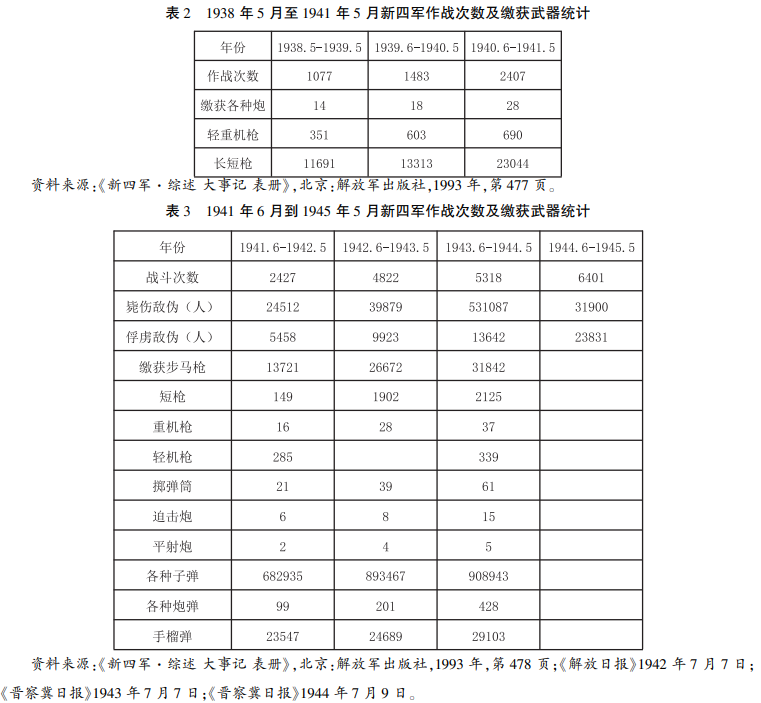 表 2　1938 年 5 月至 1941 年 5 月新四军作战次数及缴获武器统计

| 年份 | 1938.5-1939.5 | 1939.6-1940.5 | 1940.6-1941.5 |
|---|---|---|---|
| 作战次数 | 1077 | 1483 | 2407 |
| 缴获各种炮 | 14 | 18 | 28 |
| 轻重机枪 | 351 | 603 | 690 |
| 长短枪 | 11691 | 13313 | 23044 |

资料来源:《新四军·综述 大事记 表册》,北京:解放军出版社,1993 年,第 477 页。

表 3　1941 年 6 月到 1945 年 5 月新四军作战次数及缴获武器统计

| 年份 | 1941.6-1942.5 | 1942.6-1943.5 | 1943.6-1944.5 | 1944.6-1945.5 |
|---|---|---|---|---|
| 战斗次数 | 2427 | 4822 | 5318 | 6401 |
| 毙伤敌伪(人) | 24512 | 39879 | 531087 | 31900 |
| 俘虏敌伪(人) | 5458 | 9923 | 13642 | 23831 |
| 缴获步马枪 | 13721 | 26672 | 31842 | |
| 短枪 | 149 | 1902 | 2125 | |
| 重机枪 | 16 | 28 | 37 | |
| 轻机枪 | 285 | | 339 | |
| 掷弹筒 | 21 | 39 | 61 | |
| 迫击炮 | 6 | 8 | 15 | |
| 平射炮 | 2 | 4 | 5 | |
| 各种子弹 | 682935 | 893467 | 908943 | |
| 各种炮弹 | 99 | 201 | 428 | |
| 手榴弹 | 23547 | 24689 | 29103 | |

资料来源:《新四军·综述 大事记 表册》,北京:解放军出版社,1993 年,第 478 页;《解放日报》1942 年 7 月 7 日;《晋察冀日报》1943 年 7 月 7 日;《晋察冀日报》1944 年 7 月 9 日。